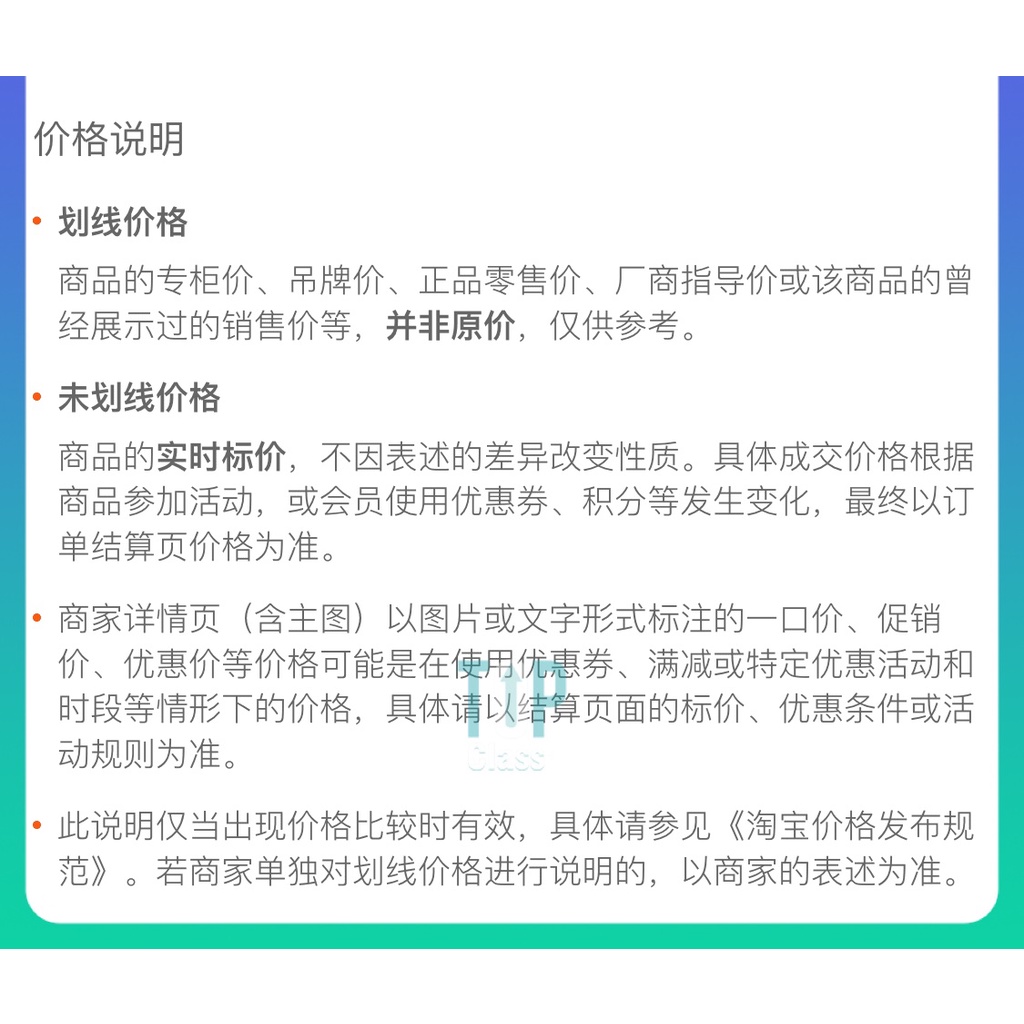 价格说明

• 划线价格

商品的专柜价、吊牌价、正品零售价、厂商指导价或该商品的曾经展示过的销售价等，并非原价，仅供参考。

• 未划线价格

商品的实时标价，不因表述的差异改变性质。具体成交价格根据商品参加活动，或会员使用优惠券、积分等发生变化，最终以订单结算页价格为准。

• 商家详情页（含主图）以图片或文字形式标注的一口价、促销价、优惠价等价格可能是在使用优惠券、满减或特定优惠活动和时段等情形下的价格，具体请以结算页面的标价、优惠条件或活动规则为准。

• 此说明仅当出现价格比较时有效，具体请参见《淘宝价格发布规范》。若商家单独对划线价格进行说明的，以商家的表述为准。

Class